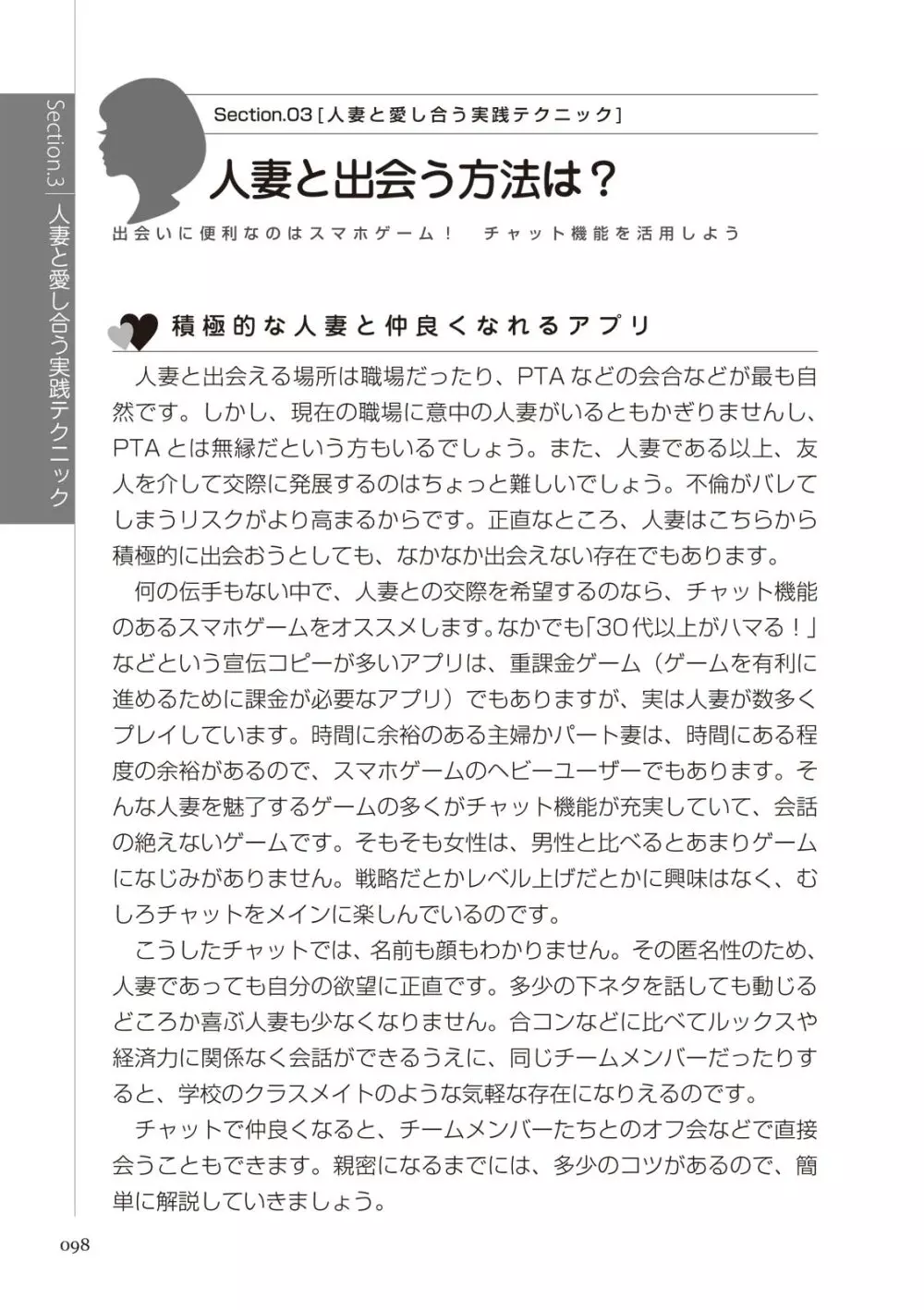 Section.3 人妻と愛し合う実践テクニック

Section.03［人妻と愛し合う実践テクニック］

人妻と出会う方法は？

出会いに便利なのはスマホゲーム！ チャット機能を活用しよう

積極的な人妻と仲良くなれるアプリ

人妻と出会える場所は職場だったり、PTAなどの会合などが最も自然です。しかし、現在の職場に意中の人妻がいるともかぎりませんし、PTAとは無縁だという方もいるでしょう。また、人妻である以上、友人を介して交際に発展するのはちょっと難しいでしょう。不倫がバレてしまうリスクがより高まるからです。正直なところ、人妻はこちらから積極的に出会おうとしても、なかなか出会えない存在でもあります。

何の伝手もない中で、人妻との交際を希望するのなら、チャット機能のあるスマホゲームをオススメします。なかでも「30代以上がハマる！」などという宣伝コピーが多いアプリは、重課金ゲーム（ゲームを有利に進めるために課金が必要なアプリ）でもありますが、実は人妻が数多くプレイしています。時間に余裕のある主婦かパート妻は、時間にある程度の余裕があるので、スマホゲームのヘビーユーザーでもあります。そんな人妻を魅了するゲームの多くがチャット機能が充実していて、会話の絶えないゲームです。そもそも女性は、男性と比べるとあまりゲームになじみがありません。戦略だとかレベル上げだとかに興味はなく、むしろチャットをメインに楽しんでいるのです。

こうしたチャットでは、名前も顔もわかりません。その匿名性のため、人妻であっても自分の欲望に正直です。多少の下ネタを話しても動じるどころか喜ぶ人妻も少なくなりません。合コンなどに比べてルックスや経済力に関係なく会話ができるうえに、同じチームメンバーだったりすると、学校のクラスメイトのような気軽な存在になりえるのです。

チャットで仲良くなると、チームメンバーたちとのオフ会などで直接会うこともできます。親密になるまでには、多少のコツがあるので、簡単に解説していきましょう。

098